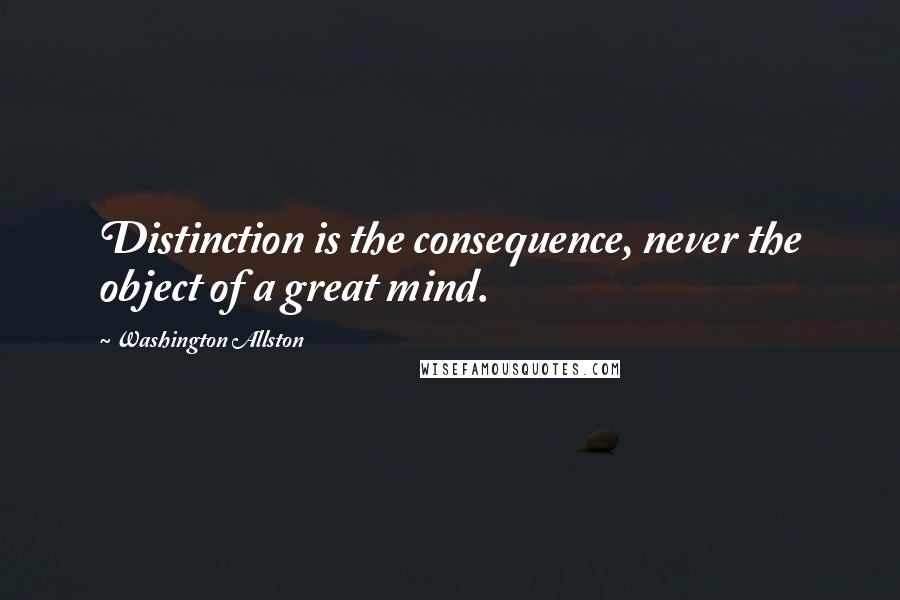 Distinction is the consequence, never the object of a great mind.

~ Washington Allston

WISEFAMOUSQUOTES.COM